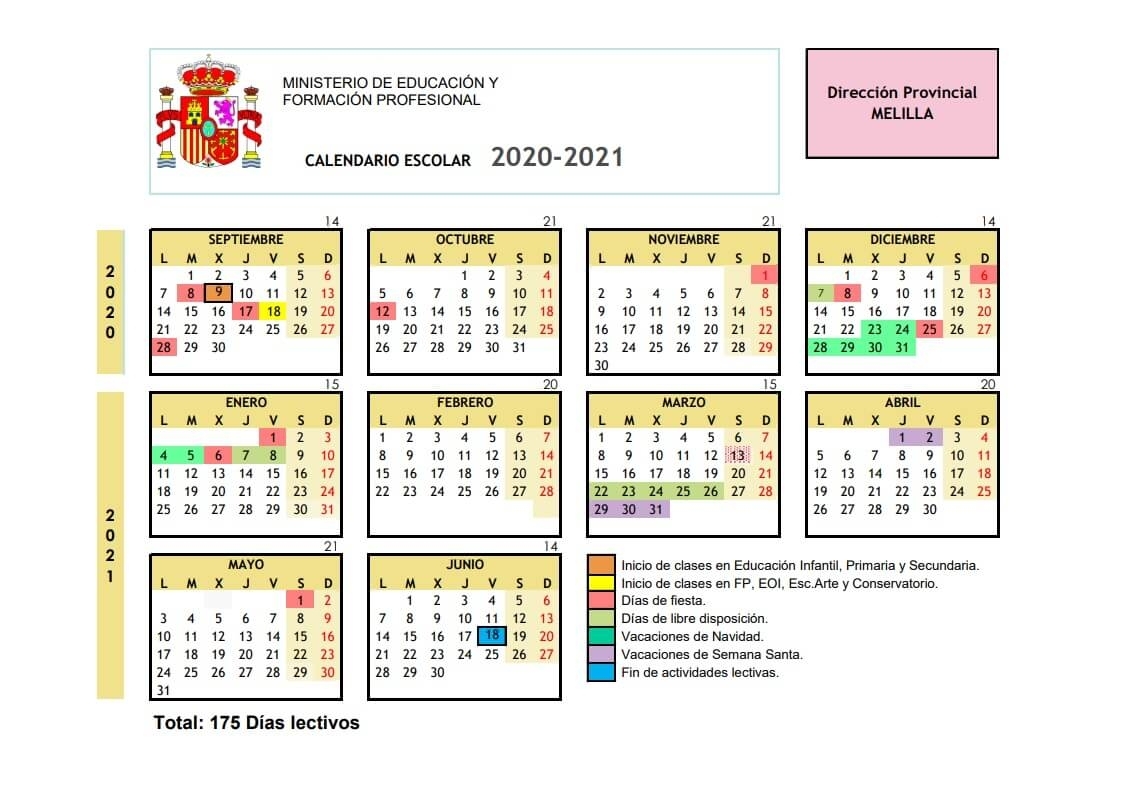 MINISTERIO DE EDUCACIÓN Y FORMACIÓN PROFESIONAL

CALENDARIO ESCOLAR 2020-2021

Dirección Provincial MELILLA

2020

14
SEPTIEMBRE

| L | M | X | J | V | S | D |
|---|---|---|---|---|---|---|
| | 1 | 2 | 3 | 4 | 5 | 6 |
| 7 | 8 | 9 | 10 | 11 | 12 | 13 |
| 14 | 15 | 16 | 17 | 18 | 19 | 20 |
| 21 | 22 | 23 | 24 | 25 | 26 | 27 |
| 28 | 29 | 30 | | | | |

21
OCTUBRE

| L | M | X | J | V | S | D |
|---|---|---|---|---|---|---|
| | | | 1 | 2 | 3 | 4 |
| 5 | 6 | 7 | 8 | 9 | 10 | 11 |
| 12 | 13 | 14 | 15 | 16 | 17 | 18 |
| 19 | 20 | 21 | 22 | 23 | 24 | 25 |
| 26 | 27 | 28 | 29 | 30 | 31 | |

21
NOVIEMBRE

| L | M | X | J | V | S | D |
|---|---|---|---|---|---|---|
| | | | | | | 1 |
| 2 | 3 | 4 | 5 | 6 | 7 | 8 |
| 9 | 10 | 11 | 12 | 13 | 14 | 15 |
| 16 | 17 | 18 | 19 | 20 | 21 | 22 |
| 23 | 24 | 25 | 26 | 27 | 28 | 29 |
| 30 | | | | | | |

14
DICIEMBRE

| L | M | X | J | V | S | D |
|---|---|---|---|---|---|---|
| | 1 | 2 | 3 | 4 | 5 | 6 |
| 7 | 8 | 9 | 10 | 11 | 12 | 13 |
| 14 | 15 | 16 | 17 | 18 | 19 | 20 |
| 21 | 22 | 23 | 24 | 25 | 26 | 27 |
| 28 | 29 | 30 | 31 | | | |

2021

15
ENERO

| L | M | X | J | V | S | D |
|---|---|---|---|---|---|---|
| | | | | 1 | 2 | 3 |
| 4 | 5 | 6 | 7 | 8 | 9 | 10 |
| 11 | 12 | 13 | 14 | 15 | 16 | 17 |
| 18 | 19 | 20 | 21 | 22 | 23 | 24 |
| 25 | 26 | 27 | 28 | 29 | 30 | 31 |

20
FEBRERO

| L | M | X | J | V | S | D |
|---|---|---|---|---|---|---|
| 1 | 2 | 3 | 4 | 5 | 6 | 7 |
| 8 | 9 | 10 | 11 | 12 | 13 | 14 |
| 15 | 16 | 17 | 18 | 19 | 20 | 21 |
| 22 | 23 | 24 | 25 | 26 | 27 | 28 |

15
MARZO

| L | M | X | J | V | S | D |
|---|---|---|---|---|---|---|
| 1 | 2 | 3 | 4 | 5 | 6 | 7 |
| 8 | 9 | 10 | 11 | 12 | 13 | 14 |
| 15 | 16 | 17 | 18 | 19 | 20 | 21 |
| 22 | 23 | 24 | 25 | 26 | 27 | 28 |
| 29 | 30 | 31 | | | | |

20
ABRIL

| L | M | X | J | V | S | D |
|---|---|---|---|---|---|---|
| | | | 1 | 2 | 3 | 4 |
| 5 | 6 | 7 | 8 | 9 | 10 | 11 |
| 12 | 13 | 14 | 15 | 16 | 17 | 18 |
| 19 | 20 | 21 | 22 | 23 | 24 | 25 |
| 26 | 27 | 28 | 29 | 30 | | |

21
MAYO

| L | M | X | J | V | S | D |
|---|---|---|---|---|---|---|
| | | | | | 1 | 2 |
| 3 | 4 | 5 | 6 | 7 | 8 | 9 |
| 10 | 11 | 12 | 13 | 14 | 15 | 16 |
| 17 | 18 | 19 | 20 | 21 | 22 | 23 |
| 24 | 25 | 26 | 27 | 28 | 29 | 30 |
| 31 | | | | | | |

14
JUNIO

| L | M | X | J | V | S | D |
|---|---|---|---|---|---|---|
| | 1 | 2 | 3 | 4 | 5 | 6 |
| 7 | 8 | 9 | 10 | 11 | 12 | 13 |
| 14 | 15 | 16 | 17 | 18 | 19 | 20 |
| 21 | 22 | 23 | 24 | 25 | 26 | 27 |
| 28 | 29 | 30 | | | | |

Inicio de clases en Educación Infantil, Primaria y Secundaria.
Inicio de clases en FP, EOI, Esc.Arte y Conservatorio.
Días de fiesta.
Días de libre disposición.
Vacaciones de Navidad.
Vacaciones de Semana Santa.
Fin de actividades lectivas.

Total: 175 Días lectivos